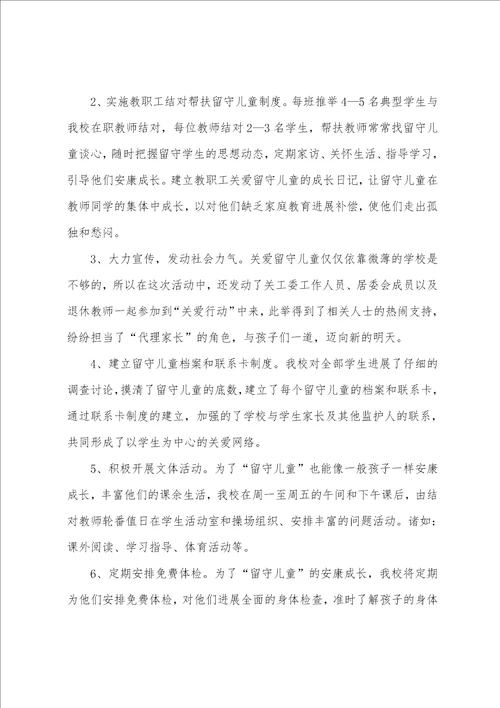 2、实施教职工结对帮扶留守儿童制度。每班推举4—5名典型学生与我校在职教师结对，每位教师结对2—3名学生，帮扶教师常常找留守儿童谈心，随时把握留守学生的思想动态，定期家访、关怀生活、指导学习，引导他们安康成长。建立教职工关爱留守儿童的成长日记，让留守儿童在教师同学的集体中成长，以对他们缺乏家庭教育进展补偿，使他们走出孤独和愁闷。

3、大力宣传，发动社会力气。关爱留守儿童仅仅依靠微薄的学校是不够的，所以在这次活动中，还发动了关工委工作人员、居委会成员以及退休教师一起参加到“关爱行动”中来，此举得到了相关人士的热闹支持，纷纷担当了“代理家长”的角色，与孩子们一道，迈向新的明天。

4、建立留守儿童档案和联系卡制度。我校对全部学生进展了仔细的调查讨论，摸清了留守儿童的底数，建立了每个留守儿童的档案和联系卡，通过联系卡制度的建立，加强的了学校与学生家长及其他监护人的联系，共同形成了以学生为中心的关爱网络。

5、积极开展文体活动。为了“留守儿童”也能像一般孩子一样安康成长，丰富他们的课余生活，我校在周一至周五的午间和下午课后，由结对教师轮番值日在学生活动室和操场组织、安排丰富的问题活动。诸如：课外阅读、学习指导、体育活动等。

6、定期安排免费体检。为了“留守儿童”的安康成长，我校将定期为他们安排免费体检，对他们进展全面的身体检查，准时了解孩子的身体